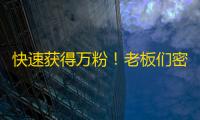 快速获得万粉！老板们密